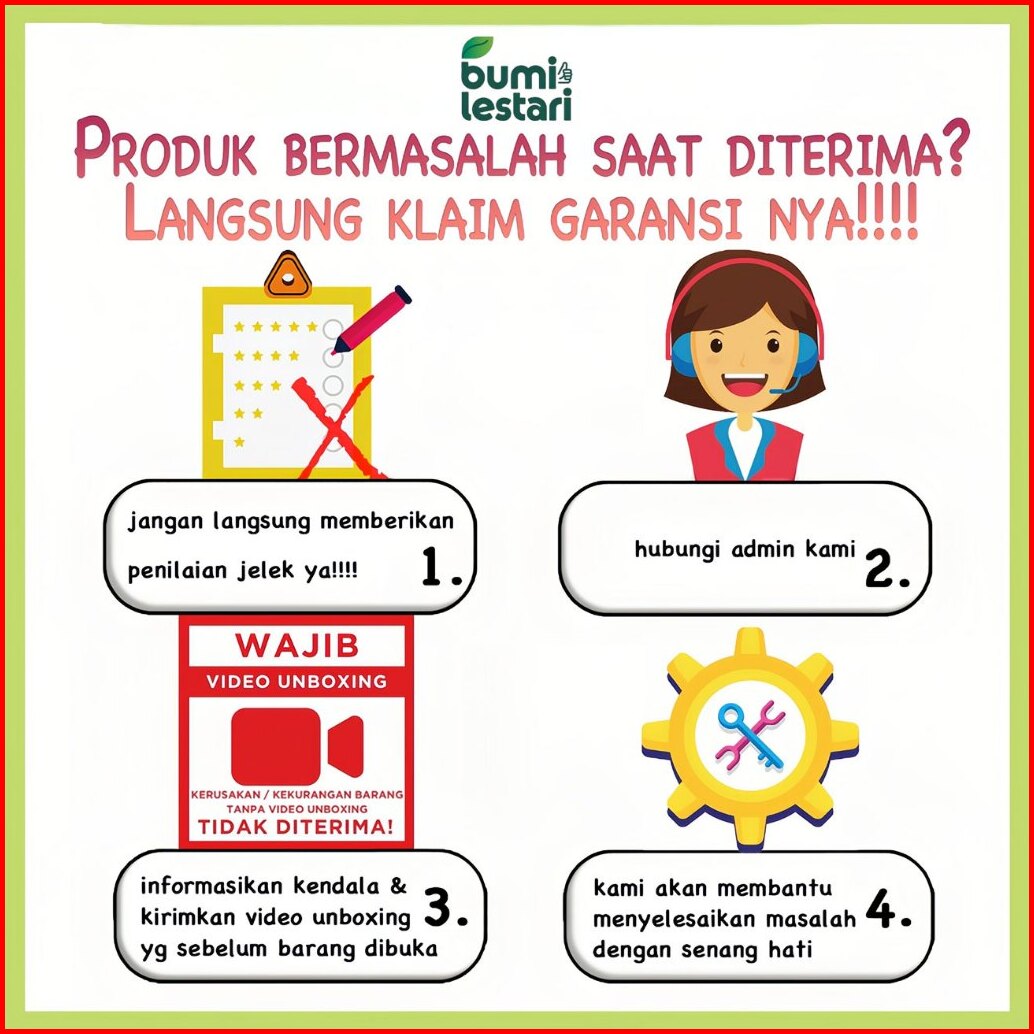 bumi lestari

PRODUK BERMASALAH SAAT DITERIMA?
LANGSUNG KLAIM GARANSI NYA!!!!

jangan langsung memberikan penilaian jelek ya!!!! 1.

hubungi admin kami 2.

WAJIB
VIDEO UNBOXING
KERUSAKAN / KEKURANGAN BARANG TANPA VIDEO UNBOXING
TIDAK DITERIMA!

informasikan kendala & kirimkan video unboxing yg sebelum barang dibuka 3.

kami akan membantu menyelesaikan masalah dengan senang hati 4.